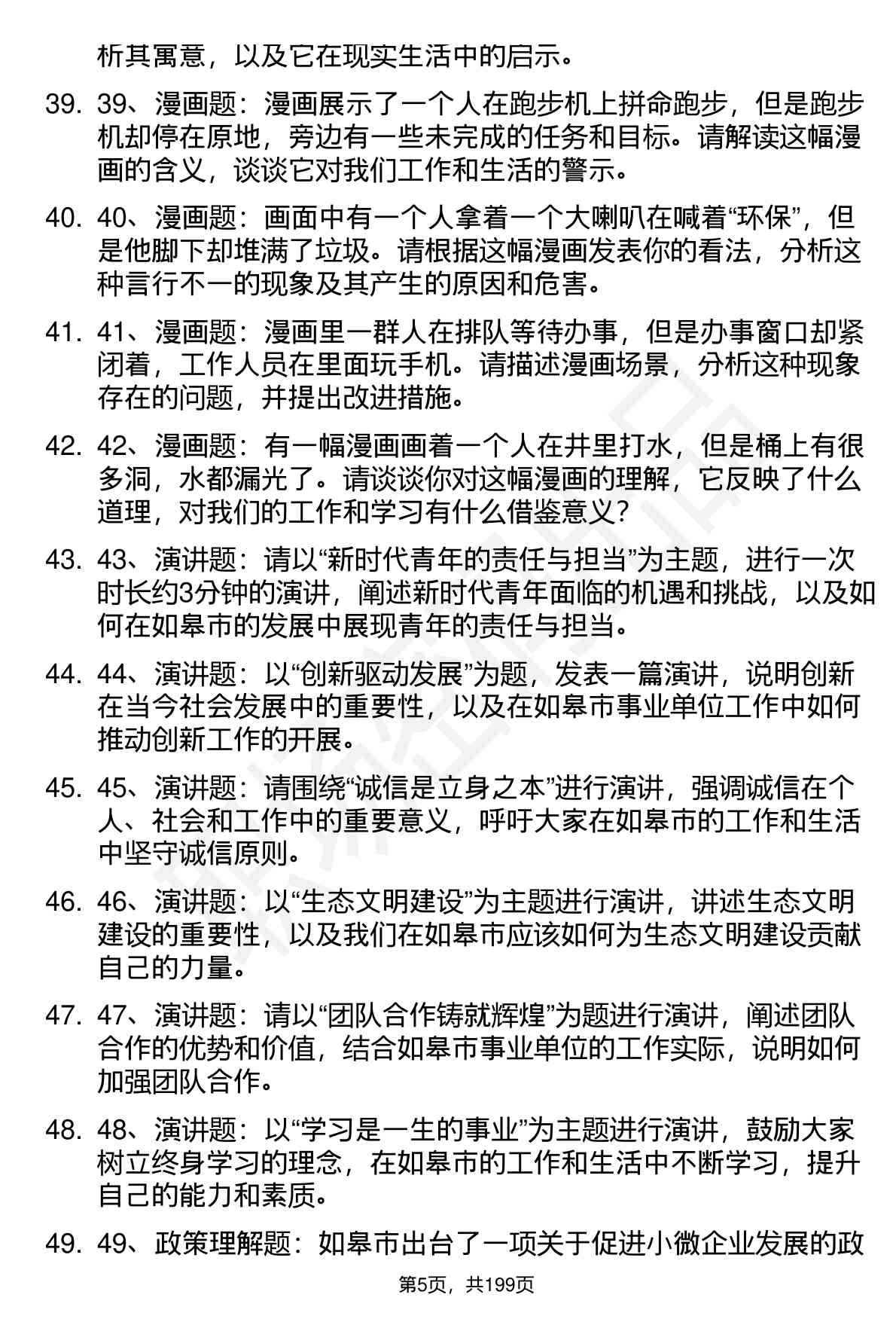 析其寓意，以及它在现实生活中的启示。

39. 39、漫画题：漫画展示了一个人在跑步机上拼命跑步，但是跑步机却停在原地，旁边有一些未完成的任务和目标。请解读这幅漫画的含义，谈谈它对我们工作和生活的警示。

40. 40、漫画题：画面中有一个人拿着一个大喇叭在喊着“环保”，但是他脚下却堆满了垃圾。请根据这幅漫画发表你的看法，分析这种言行不一的现象及其产生的原因和危害。

41. 41、漫画题：漫画里一群人在排队等待办事，但是办事窗口却紧闭着，工作人员在里面玩手机。请描述漫画场景，分析这种现象存在的问题，并提出改进措施。

42. 42、漫画题：有一幅漫画画着一个人在井里打水，但是桶上有很多洞，水都漏光了。请谈谈你对这幅漫画的理解，它反映了什么道理，对我们的工作和学习有什么借鉴意义？

43. 43、演讲题：请以“新时代青年的责任与担当”为主题，进行一次时长约3分钟的演讲，阐述新时代青年面临的机遇和挑战，以及如何在如皋市的发展中展现青年的责任与担当。

44. 44、演讲题：以“创新驱动发展”为题，发表一篇演讲，说明创新在当今社会发展中的重要性，以及在如皋市事业单位工作中如何推动创新工作的开展。

45. 45、演讲题：请围绕“诚信是立身之本”进行演讲，强调诚信在个人、社会和工作中的重要意义，呼吁大家在如皋市的工作和生活中坚守诚信原则。

46. 46、演讲题：以“生态文明建设”为主题进行演讲，讲述生态文明建设的重要性，以及我们在如皋市应该如何为生态文明建设贡献自己的力量。

47. 47、演讲题：请以“团队合作铸就辉煌”为题进行演讲，阐述团队合作的优势和价值，结合如皋市事业单位的工作实际，说明如何加强团队合作。

48. 48、演讲题：以“学习是一生的事业”为主题进行演讲，鼓励大家树立终身学习的理念，在如皋市的工作和生活中不断学习，提升自己的能力和素质。

49. 49、政策理解题：如皋市出台了一项关于促进小微企业发展的政

第5页，共199页